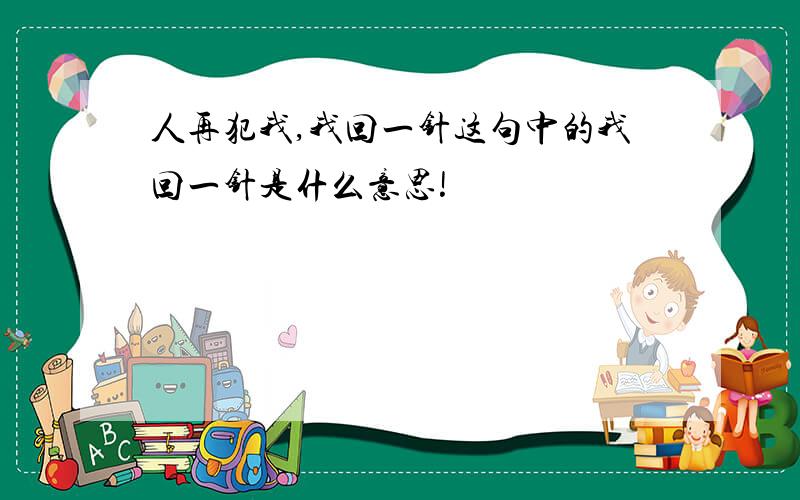 人再犯我,我回一针这句中的我回一针是什么意思!

A B C